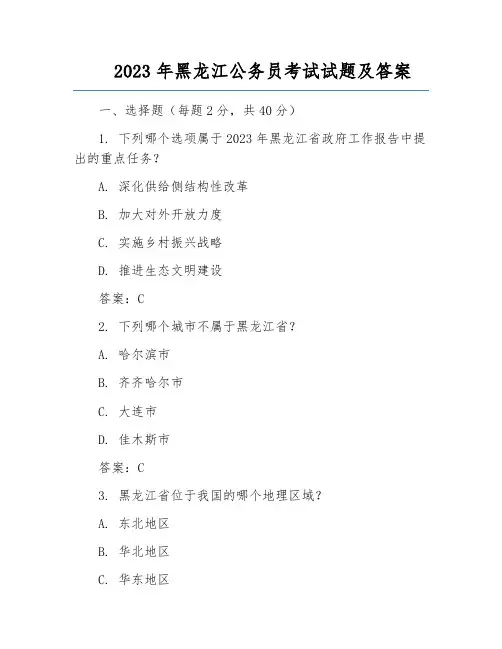 2023 年黑龙江公务员考试试题及答案

一、选择题（每题 2 分，共 40 分）

1. 下列哪个选项属于 2023 年黑龙江省政府工作报告中提出的重点任务？

A. 深化供给侧结构性改革

B. 加大对外开放力度

C. 实施乡村振兴战略

D. 推进生态文明建设

答案：C

2. 下列哪个城市不属于黑龙江省？

A. 哈尔滨市

B. 齐齐哈尔市

C. 大连市

D. 佳木斯市

答案：C

3. 黑龙江省位于我国的哪个地理区域？

A. 东北地区

B. 华北地区

C. 华东地区